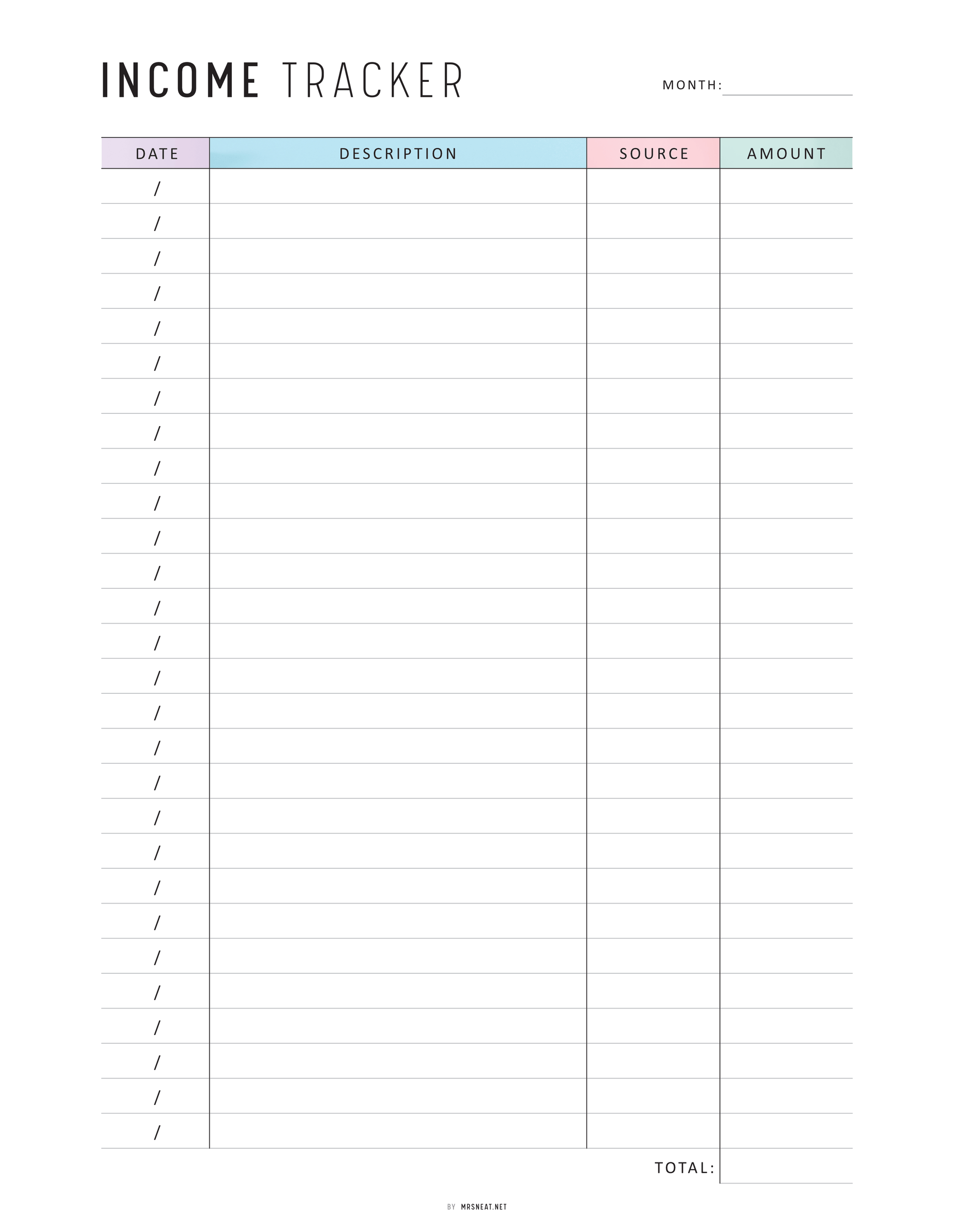 INCOME TRACKER

MONTH:

| DATE | DESCRIPTION | SOURCE | AMOUNT |
|---|---|---|---|
| / | | | |
| / | | | |
| / | | | |
| / | | | |
| / | | | |
| / | | | |
| / | | | |
| / | | | |
| / | | | |
| / | | | |
| / | | | |
| / | | | |
| / | | | |
| / | | | |
| / | | | |
| / | | | |
| / | | | |
| / | | | |
| / | | | |
| / | | | |
| / | | | |
| / | | | |
| / | | | |
| / | | | |
| / | | | |
| / | | | |
| / | | | |
| / | | | |

TOTAL:

BY MRSNEAT.NET